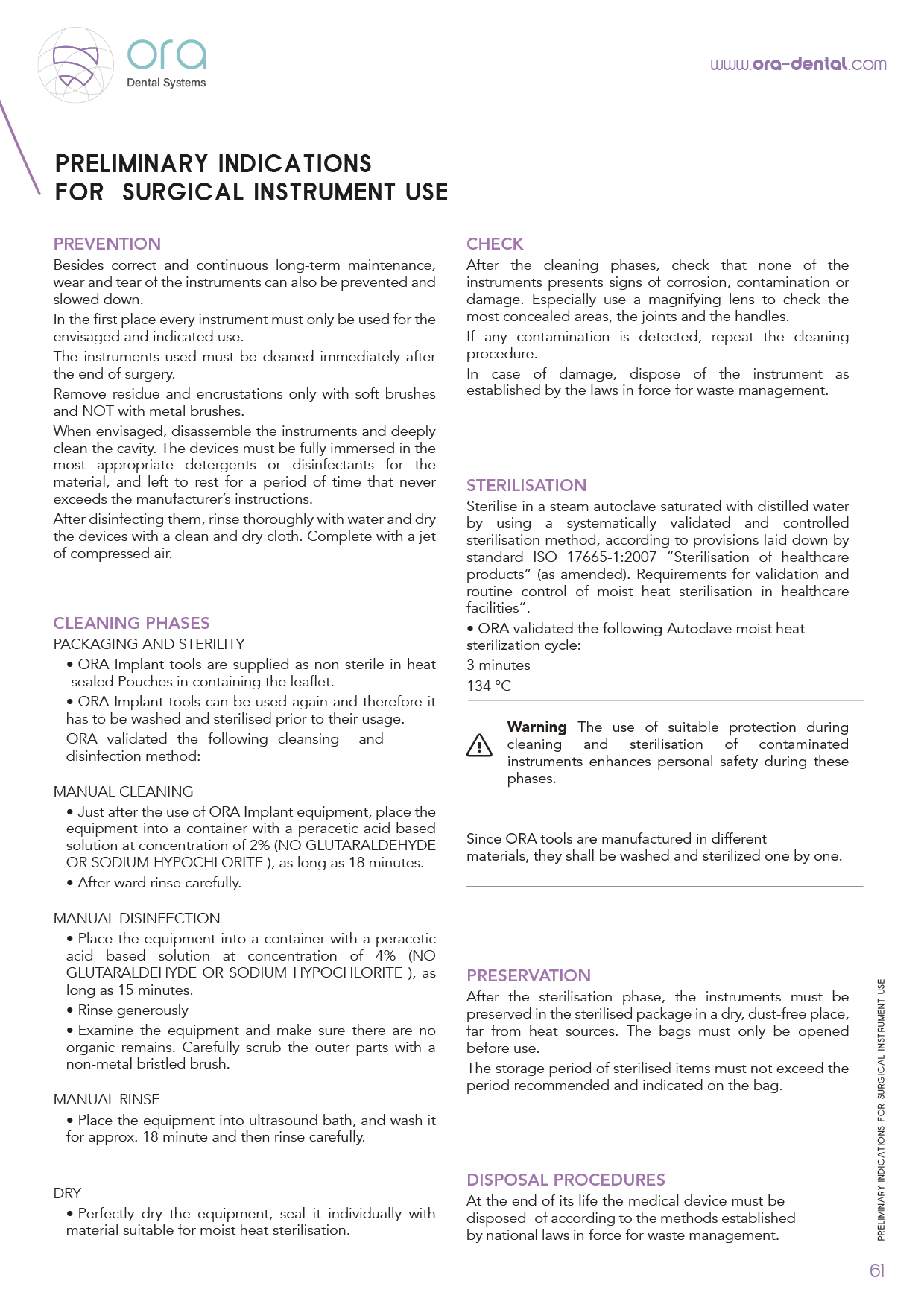 ora
Dental Systems

www.ora-dental.com

PRELIMINARY INDICATIONS
FOR SURGICAL INSTRUMENT USE

PREVENTION
Besides correct and continuous long-term maintenance, wear and tear of the instruments can also be prevented and slowed down.
In the first place every instrument must only be used for the envisaged and indicated use.
The instruments used must be cleaned immediately after the end of surgery.
Remove residue and encrustations only with soft brushes and NOT with metal brushes.
When envisaged, disassemble the instruments and deeply clean the cavity. The devices must be fully immersed in the most appropriate detergents or disinfectants for the material, and left to rest for a period of time that never exceeds the manufacturer's instructions.
After disinfecting them, rinse thoroughly with water and dry the devices with a clean and dry cloth. Complete with a jet of compressed air.

CLEANING PHASES
PACKAGING AND STERILITY
• ORA Implant tools are supplied as non sterile in heat -sealed Pouches in containing the leaflet.
• ORA Implant tools can be used again and therefore it has to be washed and sterilised prior to their usage.
ORA validated the following cleansing and disinfection method:

MANUAL CLEANING
• Just after the use of ORA Implant equipment, place the equipment into a container with a peracetic acid based solution at concentration of 2% (NO GLUTARALDEHYDE OR SODIUM HYPOCHLORITE ), as long as 18 minutes.
• After-ward rinse carefully.

MANUAL DISINFECTION
• Place the equipment into a container with a peracetic acid based solution at concentration of 4% (NO GLUTARALDEHYDE OR SODIUM HYPOCHLORITE ), as long as 15 minutes.
• Rinse generously
• Examine the equipment and make sure there are no organic remains. Carefully scrub the outer parts with a non-metal bristled brush.

MANUAL RINSE
• Place the equipment into ultrasound bath, and wash it for approx. 18 minute and then rinse carefully.

DRY
• Perfectly dry the equipment, seal it individually with material suitable for moist heat sterilisation.

CHECK
After the cleaning phases, check that none of the instruments presents signs of corrosion, contamination or damage. Especially use a magnifying lens to check the most concealed areas, the joints and the handles.
If any contamination is detected, repeat the cleaning procedure.
In case of damage, dispose of the instrument as established by the laws in force for waste management.

STERILISATION
Sterilise in a steam autoclave saturated with distilled water by using a systematically validated and controlled sterilisation method, according to provisions laid down by standard ISO 17665-1:2007 "Sterilisation of healthcare products" (as amended). Requirements for validation and routine control of moist heat sterilisation in healthcare facilities".
• ORA validated the following Autoclave moist heat sterilization cycle:
3 minutes
134 °C

Warning The use of suitable protection during cleaning and sterilisation of contaminated instruments enhances personal safety during these phases.

Since ORA tools are manufactured in different materials, they shall be washed and sterilized one by one.

PRESERVATION
After the sterilisation phase, the instruments must be preserved in the sterilised package in a dry, dust-free place, far from heat sources. The bags must only be opened before use.
The storage period of sterilised items must not exceed the period recommended and indicated on the bag.

DISPOSAL PROCEDURES
At the end of its life the medical device must be disposed of according to the methods established by national laws in force for waste management.

PRELIMINARY INDICATIONS FOR SURGICAL INSTRUMENT USE

61